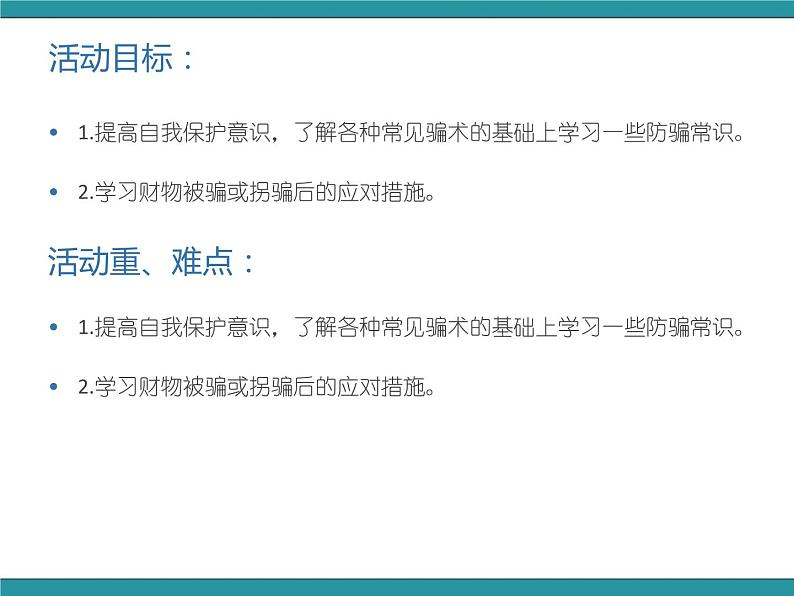 活动目标：

• 1.提高自我保护意识，了解各种常见骗术的基础上学习一些防骗常识。

• 2.学习财物被骗或拐骗后的应对措施。

活动重、难点：

• 1.提高自我保护意识，了解各种常见骗术的基础上学习一些防骗常识。

• 2.学习财物被骗或拐骗后的应对措施。